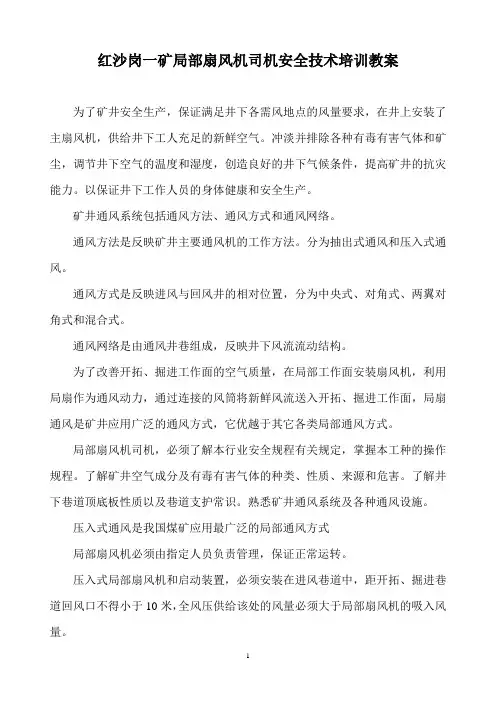 红沙岗一矿局部扇风机司机安全技术培训教案

为了矿井安全生产，保证满足井下各需风地点的风量要求，在井上安装了主扇风机，供给井下工人充足的新鲜空气。冲淡并排除各种有毒有害气体和矿尘，调节井下空气的温度和湿度，创造良好的井下气候条件，提高矿井的抗灾能力。以保证井下工作人员的身体健康和安全生产。

矿井通风系统包括通风方法、通风方式和通风网络。

通风方法是反映矿井主要通风机的工作方法。分为抽出式通风和压入式通风。

通风方式是反映进风与回风井的相对位置，分为中央式、对角式、两翼对角式和混合式。

通风网络是由通风井巷组成，反映井下风流流动结构。

为了改善开拓、掘进工作面的空气质量，在局部工作面安装扇风机，利用局扇作为通风动力，通过连接的风筒将新鲜风流送入开拓、掘进工作面，局扇通风是矿井应用广泛的通风方式，它优越于其它各类局部通风方式。

局部扇风机司机，必须了解本行业安全规程有关规定，掌握本工种的操作规程。了解矿井空气成分及有毒有害气体的种类、性质、来源和危害。了解井下巷道顶底板性质以及巷道支护常识。熟悉矿井通风系统及各种通风设施。

压入式通风是我国煤矿应用最广泛的局部通风方式

局部扇风机必须由指定人员负责管理，保证正常运转。

压入式局部扇风机和启动装置，必须安装在进风巷道中，距开拓、掘进巷道回风口不得小于 10 米，全风压供给该处的风量必须大于局部扇风机的吸入风量。

1